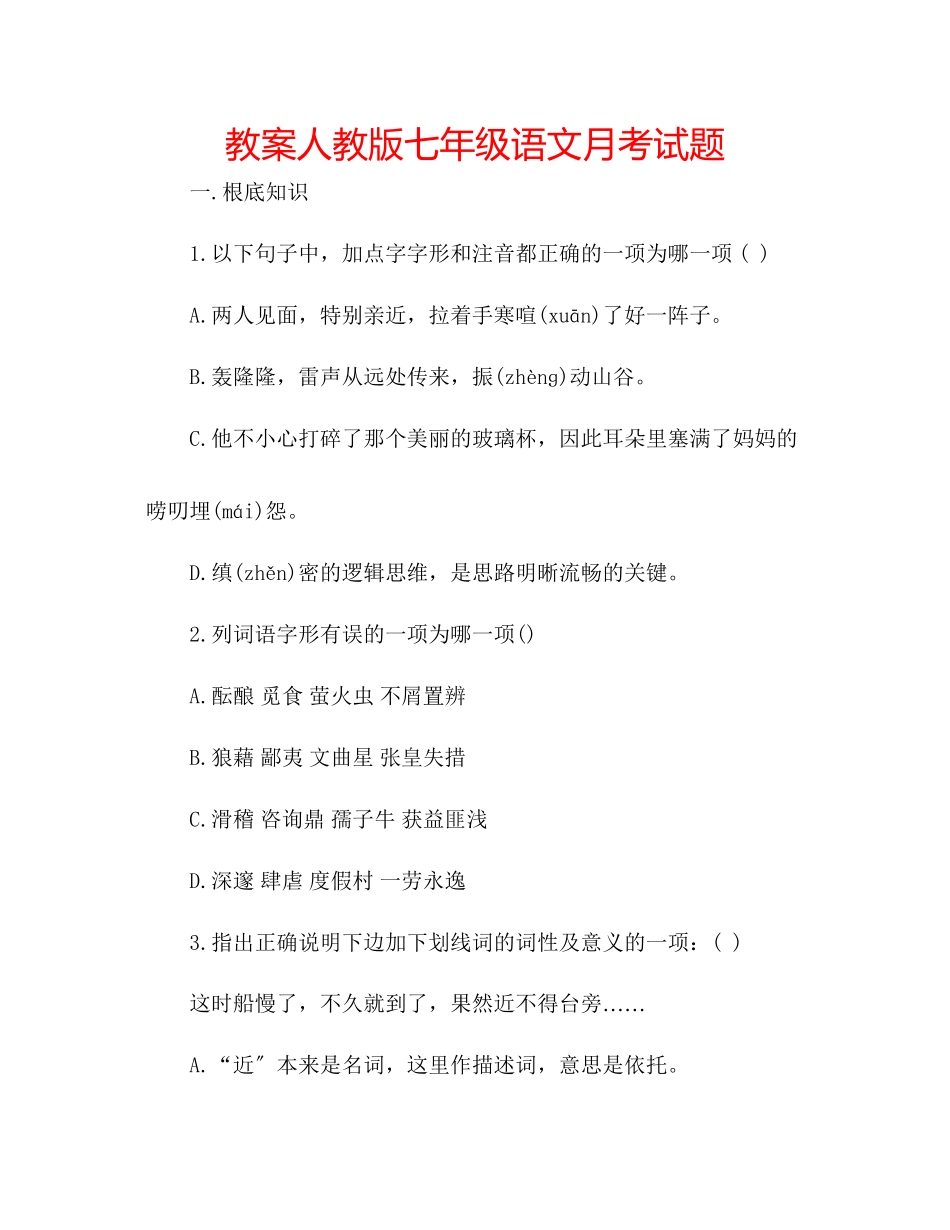 教案人教版七年级语文月考试题

一.根底知识

1.以下句子中，加点字字形和注音都正确的一项为哪一项（ ）

A.两人见面，特别亲近，拉着手寒喧(xuān)了好一阵子。

B.轰隆隆，雷声从远处传来，振(zhèng)动山谷。

C.他不小心打碎了那个美丽的玻璃杯，因此耳朵里塞满了妈妈的唠叨埋(mái)怨。

D.缜(zhěn)密的逻辑思维，是思路明晰流畅的关键。

2.列词语字形有误的一项为哪一项()

A.酝酿 觅食 萤火虫 不屑置辨

B.狼藉 鄙夷 文曲星 张皇失措

C.滑稽 咨询鼎 孺子牛 获益匪浅

D.深邃 肆虐 度假村 一劳永逸

3.指出正确说明下边加下划线词的词性及意义的一项：（ ）

这时船慢了，不久就到了，果然近不得台旁……

A.“近″本来是名词，这里作描述词，意思是依托。